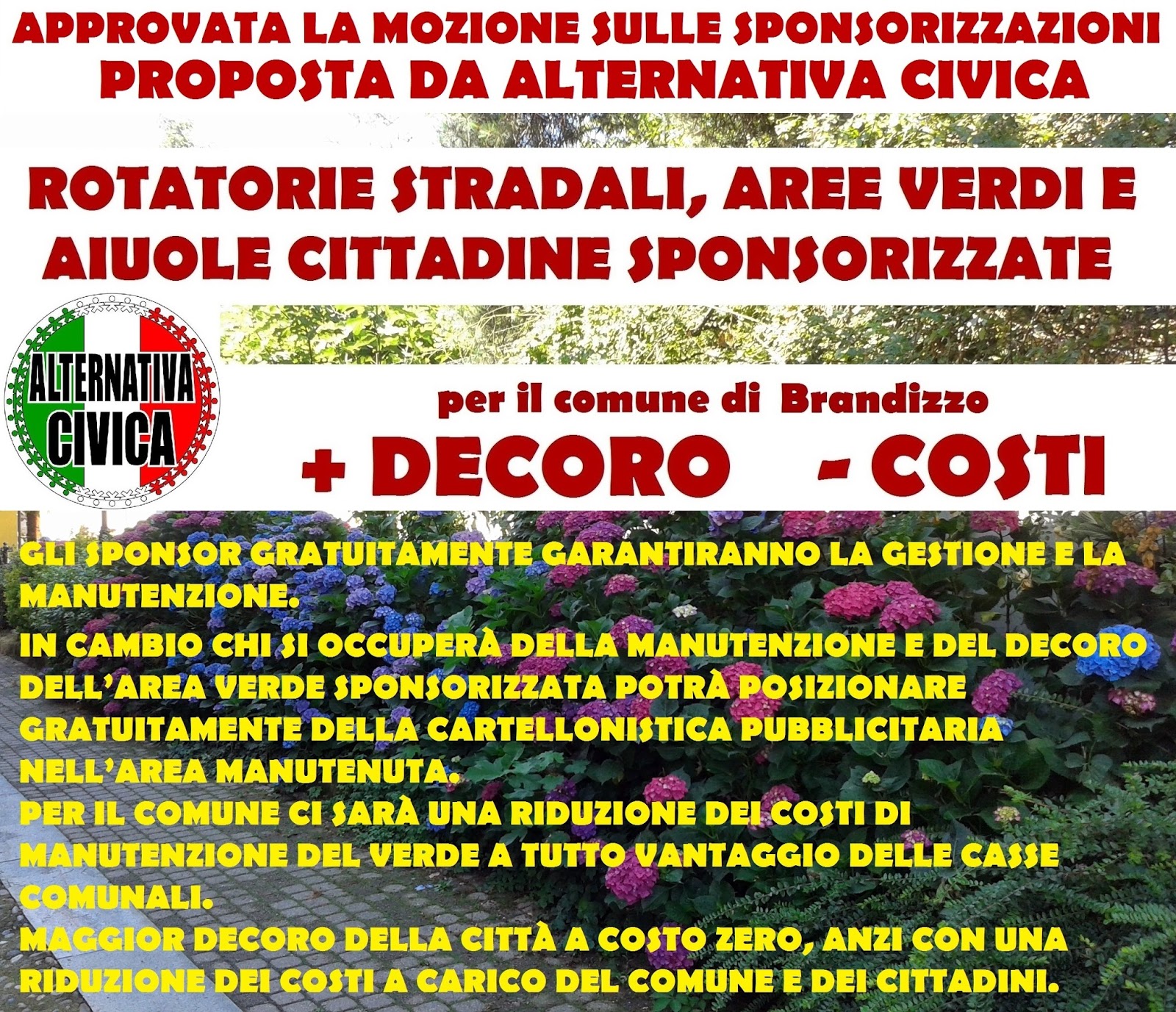 APPROVATA LA MOZIONE SULLE SPONSORIZZAZIONI
PROPOSTA DA ALTERNATIVA CIVICA

ROTATORIE STRADALI, AREE VERDI E AIUOLE CITTADINE SPONSORIZZATE

ALTERNATIVA CIVICA

per il comune di Brandizzo

+ DECORO - COSTI

GLI SPONSOR GRATUITAMENTE GARANTIRANNO LA GESTIONE E LA MANUTENZIONE.

IN CAMBIO CHI SI OCCUPERÀ DELLA MANUTENZIONE E DEL DECORO DELL'AREA VERDE SPONSORIZZATA POTRÀ POSIZIONARE GRATUITAMENTE DELLA CARTELLONISTICA PUBBLICITARIA NELL'AREA MANUTENUTA.

PER IL COMUNE CI SARÀ UNA RIDUZIONE DEI COSTI DI MANUTENZIONE DEL VERDE A TUTTO VANTAGGIO DELLE CASSE COMUNALI.

MAGGIOR DECORO DELLA CITTÀ A COSTO ZERO, ANZI CON UNA RIDUZIONE DEI COSTI A CARICO DEL COMUNE E DEI CITTADINI.